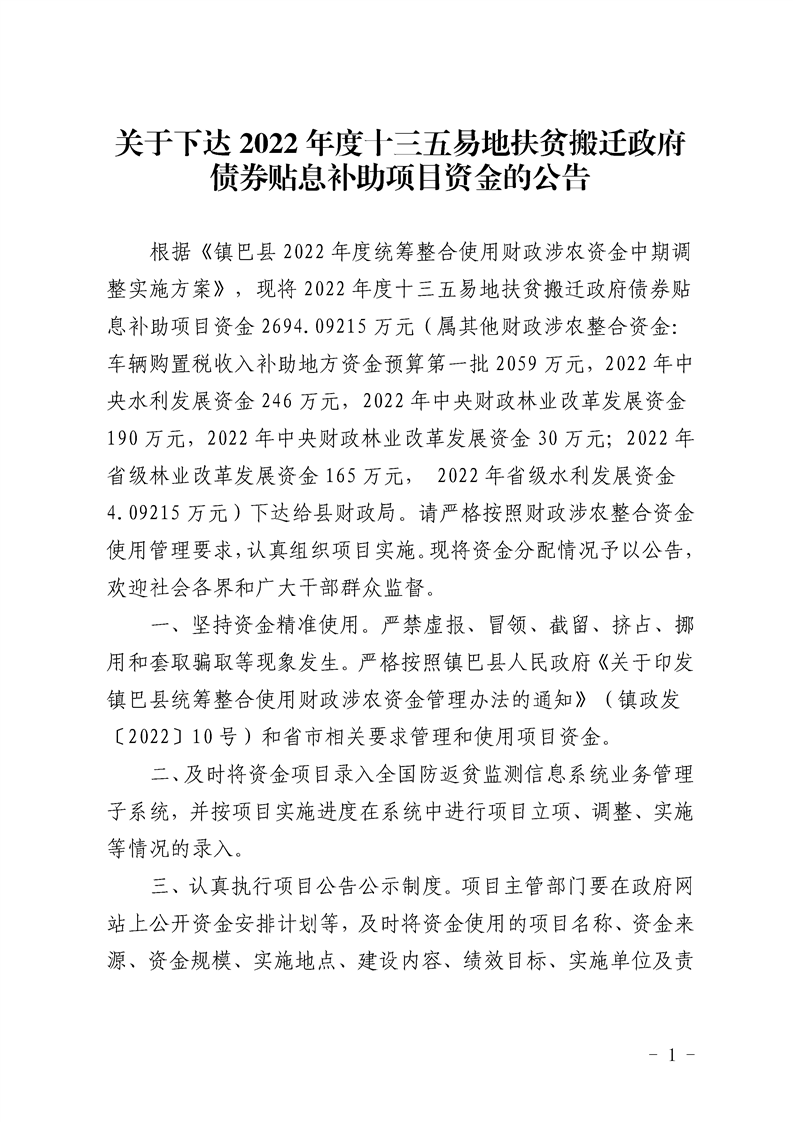 关于下达 2022 年度十三五易地扶贫搬迁政府债券贴息补助项目资金的公告

根据《镇巴县 2022 年度统筹整合使用财政涉农资金中期调整实施方案》，现将 2022 年度十三五易地扶贫搬迁政府债券贴息补助项目资金 2694.09215 万元（属其他财政涉农整合资金：车辆购置税收入补助地方资金预算第一批 2059 万元，2022 年中央水利发展资金 246 万元，2022 年中央财政林业改革发展资金 190 万元，2022 年中央财政林业改革发展资金 30 万元；2022 年省级林业改革发展资金 165 万元， 2022 年省级水利发展资金 4.09215 万元）下达给县财政局。请严格按照财政涉农整合资金使用管理要求，认真组织项目实施。现将资金分配情况予以公告，欢迎社会各界和广大干部群众监督。

一、坚持资金精准使用。严禁虚报、冒领、截留、挤占、挪用和套取骗取等现象发生。严格按照镇巴县人民政府《关于印发镇巴县统筹整合使用财政涉农资金管理办法的通知》（镇政发〔2022〕10 号）和省市相关要求管理和使用项目资金。

二、及时将资金项目录入全国防返贫监测信息系统业务管理子系统，并按项目实施进度在系统中进行项目立项、调整、实施等情况的录入。

三、认真执行项目公告公示制度。项目主管部门要在政府网站上公开资金安排计划等，及时将资金使用的项目名称、资金来源、资金规模、实施地点、建设内容、绩效目标、实施单位及责

－ 1 －